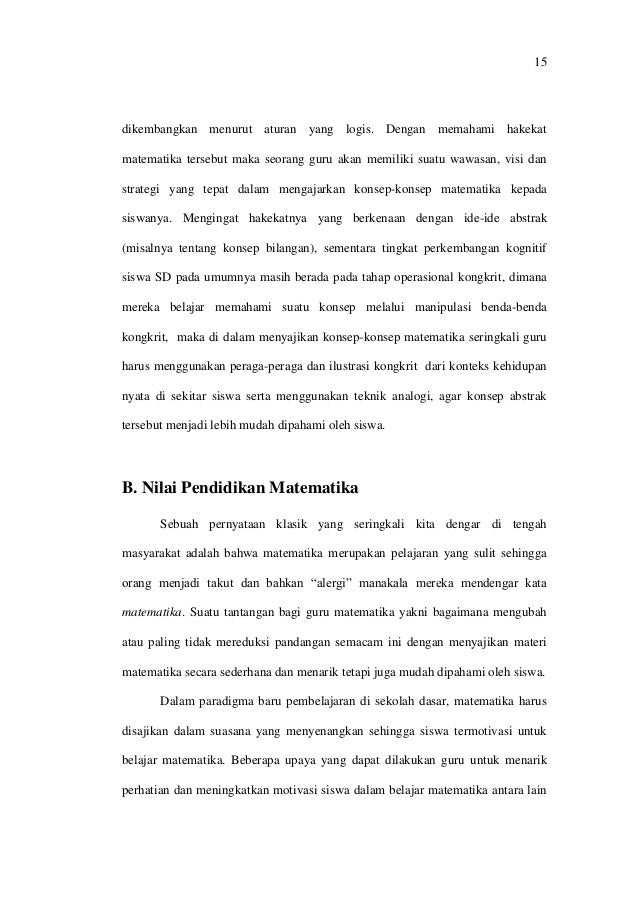 15

dikembangkan menurut aturan yang logis. Dengan memahami hakekat matematika tersebut maka seorang guru akan memiliki suatu wawasan, visi dan strategi yang tepat dalam mengajarkan konsep-konsep matematika kepada siswanya. Mengingat hakekatnya yang berkenaan dengan ide-ide abstrak (misalnya tentang konsep bilangan), sementara tingkat perkembangan kognitif siswa SD pada umumnya masih berada pada tahap operasional kongkrit, dimana mereka belajar memahami suatu konsep melalui manipulasi benda-benda kongkrit, maka di dalam menyajikan konsep-konsep matematika seringkali guru harus menggunakan peraga-peraga dan ilustrasi kongkrit dari konteks kehidupan nyata di sekitar siswa serta menggunakan teknik analogi, agar konsep abstrak tersebut menjadi lebih mudah dipahami oleh siswa.

B. Nilai Pendidikan Matematika

Sebuah pernyataan klasik yang seringkali kita dengar di tengah masyarakat adalah bahwa matematika merupakan pelajaran yang sulit sehingga orang menjadi takut dan bahkan “alergi” manakala mereka mendengar kata matematika. Suatu tantangan bagi guru matematika yakni bagaimana mengubah atau paling tidak mereduksi pandangan semacam ini dengan menyajikan materi matematika secara sederhana dan menarik tetapi juga mudah dipahami oleh siswa.

Dalam paradigma baru pembelajaran di sekolah dasar, matematika harus disajikan dalam suasana yang menyenangkan sehingga siswa termotivasi untuk belajar matematika. Beberapa upaya yang dapat dilakukan guru untuk menarik perhatian dan meningkatkan motivasi siswa dalam belajar matematika antara lain